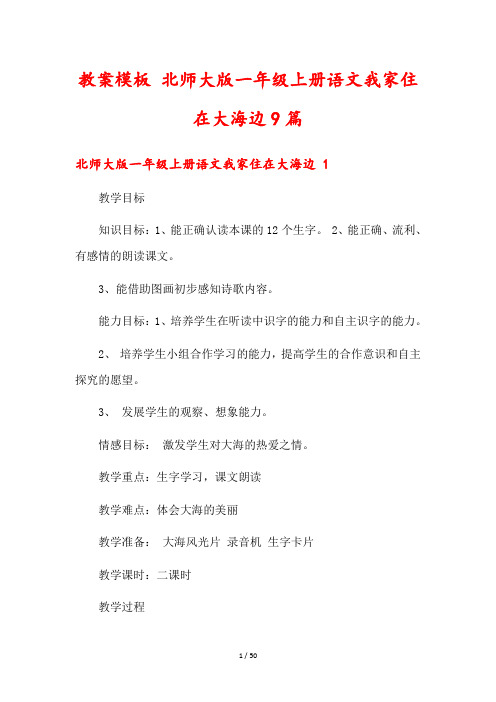 教案模板 北师大版一年级上册语文我家住在大海边9篇

北师大版一年级上册语文我家住在大海边 1

教学目标

知识目标：1、能正确认读本课的12个生字。 2、能正确、流利、有感情的朗读课文。

3、能借助图画初步感知诗歌内容。

能力目标：1、培养学生在听读中识字的能力和自主识字的能力。

2、 培养学生小组合作学习的能力，提高学生的合作意识和自主探究的愿望。

3、 发展学生的观察、想象能力。

情感目标： 激发学生对大海的热爱之情。

教学重点：生字学习，课文朗读

教学难点：体会大海的美丽

教学准备： 大海风光片 录音机 生字卡片

教学课时：二课时

教学过程

1 / 50